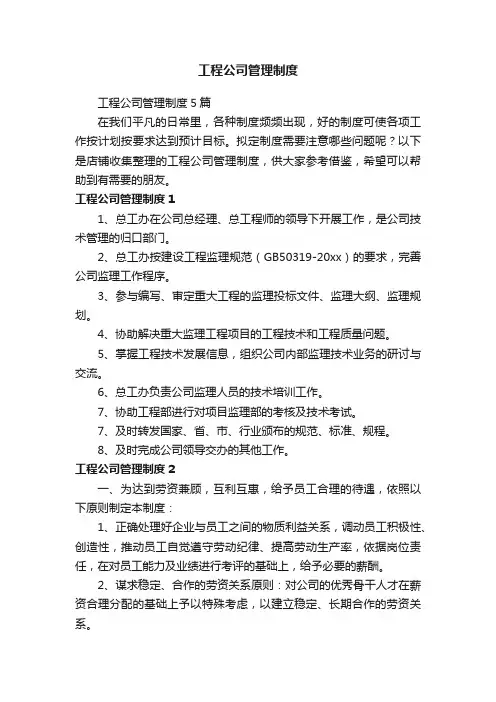 工程公司管理制度

工程公司管理制度5篇

在我们平凡的日常里，各种制度频频出现，好的制度可使各项工作按计划按要求达到预计目标。拟定制度需要注意哪些问题呢？以下是店铺收集整理的工程公司管理制度，供大家参考借鉴，希望可以帮助到有需要的朋友。

工程公司管理制度1

1、总工办在公司总经理、总工程师的领导下开展工作，是公司技术管理的归口部门。

2、总工办按建设工程监理规范（GB50319-20xx）的要求，完善公司监理工作程序。

3、参与编写、审定重大工程的监理投标文件、监理大纲、监理规划。

4、协助解决重大监理工程项目的工程技术和工程质量问题。

5、掌握工程技术发展信息，组织公司内部监理技术业务的研讨与交流。

6、总工办负责公司监理人员的技术培训工作。

7、协助工程部进行对项目监理部的考核及技术考试。

7、及时转发国家、省、市、行业颁布的规范、标准、规程。

8、及时完成公司领导交办的其他工作。

工程公司管理制度2

一、为达到劳资兼顾，互利互惠，给予员工合理的待遇，依照以下原则制定本制度：

1、正确处理好企业与员工之间的物质利益关系，调动员工积极性、创造性，推动员工自觉遵守劳动纪律、提高劳动生产率，依据岗位责任，在对员工能力及业绩进行考评的基础上，给予必要的薪酬。

2、谋求稳定、合作的劳资关系原则：对公司的优秀骨干人才在薪资合理分配的基础上予以特殊考虑，以建立稳定、长期合作的劳资关系。